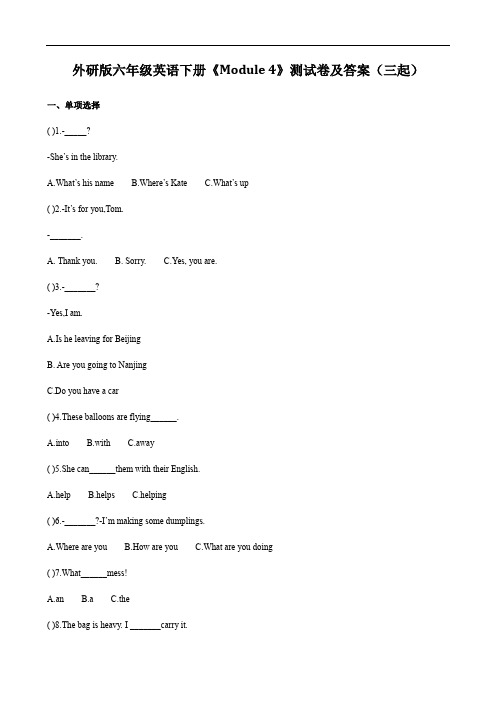 外研版六年级英语下册《Module 4》测试卷及答案（三起）

一、单项选择

( )1.-_____?

-She's in the library.

A.What's his name B.Where's Kate C.What's up

( )2.-It's for you,Tom.

-_______.

A. Thank you. B. Sorry. C.Yes, you are.

( )3.-_______?

-Yes,I am.

A.Is he leaving for Beijing

B. Are you going to Nanjing

C.Do you have a car

( )4.These balloons are flying______.

A.into B.with C.away

( )5.She can______them with their English.

A.help B.helps C.helping

( )6.-_______?-I'm making some dumplings.

A.Where are you B.How are you C.What are you doing

( )7.What______mess!

A.an B.a C.the

( )8.The bag is heavy. I _______carry it.